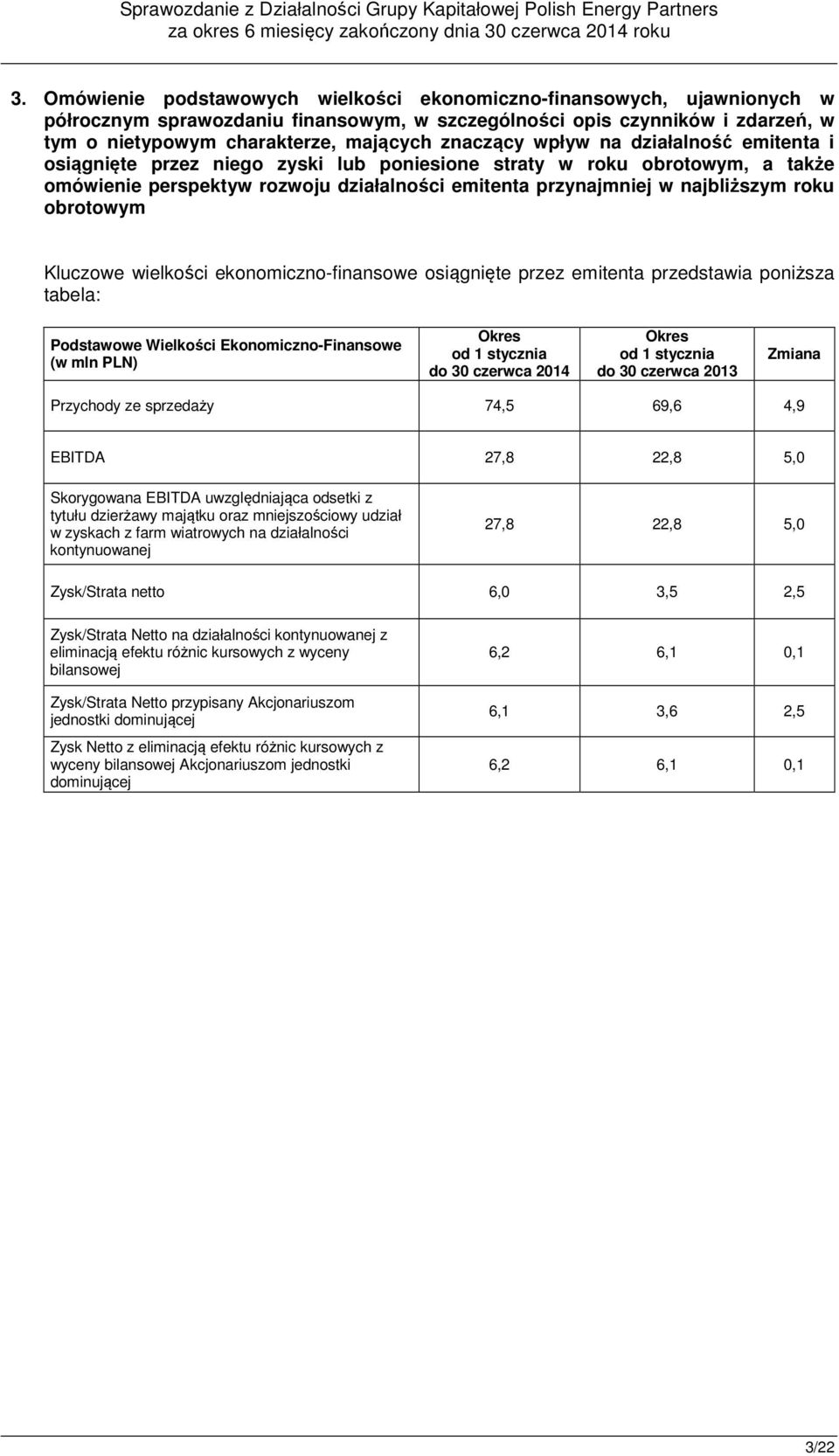 Sprawozdanie z Działalności Grupy Kapitałowej Polish Energy Partners
za okres 6 miesięcy zakończony dnia 30 czerwca 2014 roku

3. Omówienie podstawowych wielkości ekonomiczno-finansowych, ujawnionych w półrocznym sprawozdaniu finansowym, w szczególności opis czynników i zdarzeń, w tym o nietypowym charakterze, mających znaczący wpływ na działalność emitenta i osiągnięte przez niego zyski lub poniesione straty w roku obrotowym, a także omówienie perspektyw rozwoju działalności emitenta przynajmniej w najbliższym roku obrotowym

Kluczowe wielkości ekonomiczno-finansowe osiągnięte przez emitenta przedstawia poniższa tabela:

| Podstawowe Wielkości Ekonomiczno-Finansowe (w mln PLN) | Okres od 1 stycznia do 30 czerwca 2014 | Okres od 1 stycznia do 30 czerwca 2013 | Zmiana |
|---|---|---|---|
| Przychody ze sprzedaży | 74,5 | 69,6 | 4,9 |
| EBITDA | 27,8 | 22,8 | 5,0 |
| Skorygowana EBITDA uwzględniająca odsetki z tytułu dzierżawy majątku oraz mniejszościowy udział w zyskach z farm wiatrowych na działalności kontynuowanej | 27,8 | 22,8 | 5,0 |
| Zysk/Strata netto | 6,0 | 3,5 | 2,5 |
| Zysk/Strata Netto na działalności kontynuowanej z eliminacją efektu różnic kursowych z wyceny bilansowej | 6,2 | 6,1 | 0,1 |
| Zysk/Strata Netto przypisany Akcjonariuszom jednostki dominującej | 6,1 | 3,6 | 2,5 |
| Zysk Netto z eliminacją efektu różnic kursowych z wyceny bilansowej Akcjonariuszom jednostki dominującej | 6,2 | 6,1 | 0,1 |

3/22